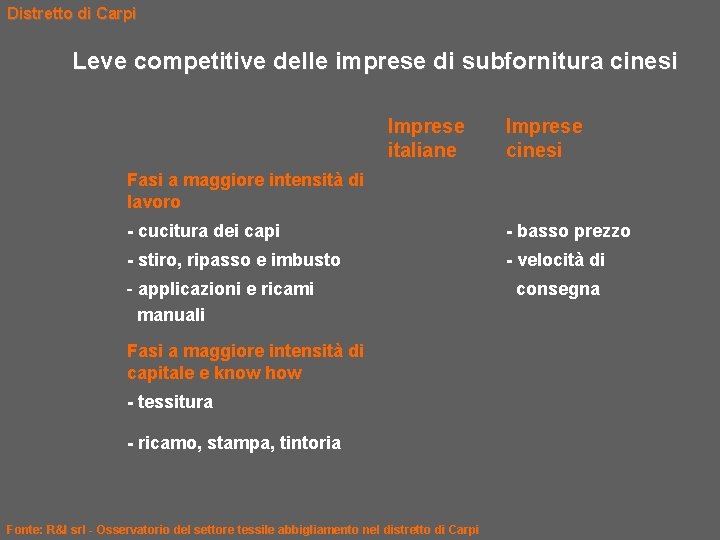 Distretto di Carpi

Leve competitive delle imprese di subfornitura cinesi

Imprese italiane

Imprese cinesi

Fasi a maggiore intensità di lavoro

- cucitura dei capi
- stiro, ripasso e imbusto
- applicazioni e ricami manuali

- basso prezzo
- velocità di consegna

Fasi a maggiore intensità di capitale e know how

- tessitura
- ricamo, stampa, tintoria

Fonte: R&I srl - Osservatorio del settore tessile abbigliamento nel distretto di Carpi